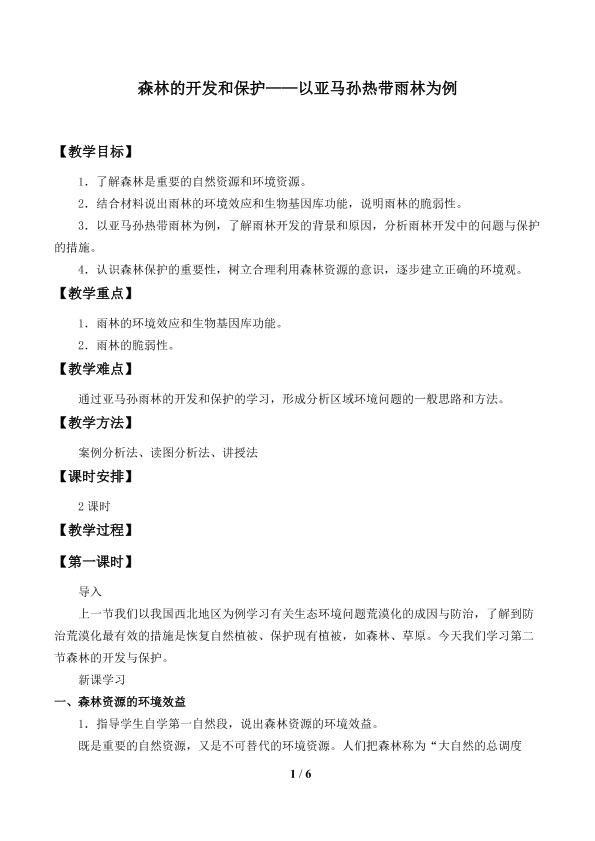 森林的开发和保护——以亚马孙热带雨林为例

【教学目标】

1．了解森林是重要的自然资源和环境资源。

2．结合材料说出雨林的环境效应和生物基因库功能，说明雨林的脆弱性。

3．以亚马孙热带雨林为例，了解雨林开发的背景和原因，分析雨林开发中的问题与保护的措施。

4．认识森林保护的重要性，树立合理利用森林资源的意识，逐步建立正确的环境观。

【教学重点】

1．雨林的环境效应和生物基因库功能。

2．雨林的脆弱性。

【教学难点】

通过亚马孙雨林的开发和保护的学习，形成分析区域环境问题的一般思路和方法。

【教学方法】

案例分析法、读图分析法、讲授法

【课时安排】

2课时

【教学过程】

【第一课时】

导入

上一节我们以我国西北地区为例学习有关生态环境问题荒漠化的成因与防治，了解到防治荒漠化最有效的措施是恢复自然植被、保护现有植被，如森林、草原。今天我们学习第二节森林的开发与保护。

新课学习

一、森林资源的环境效益

1．指导学生自学第一自然段，说出森林资源的环境效益。

既是重要的自然资源，又是不可替代的环境资源。人们把森林称为“大自然的总调度

1 / 6